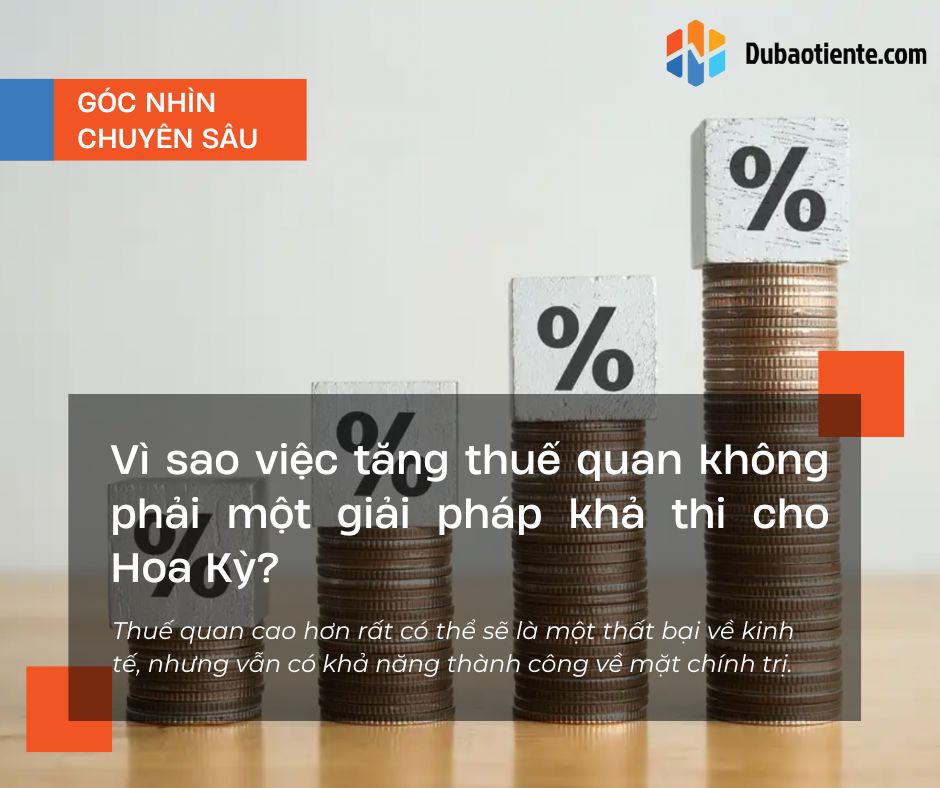 Dubaotiente.com

GÓC NHÌN CHUYÊN SÂU

%

%

%

%

Vì sao việc tăng thuế quan không phải một giải pháp khả thi cho Hoa Kỳ?

Thuế quan cao hơn rất có thể sẽ là một thất bại về kinh tế, nhưng vẫn có khả năng thành công về mặt chính trị.